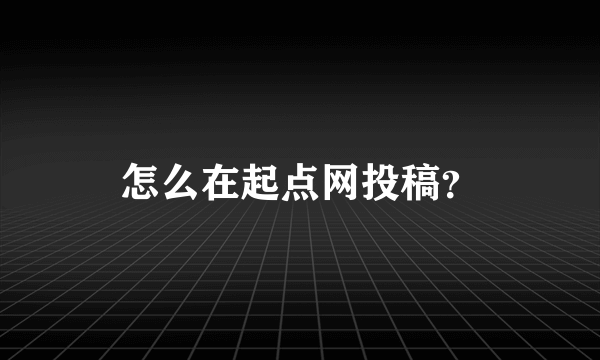 怎么在起点网投稿?